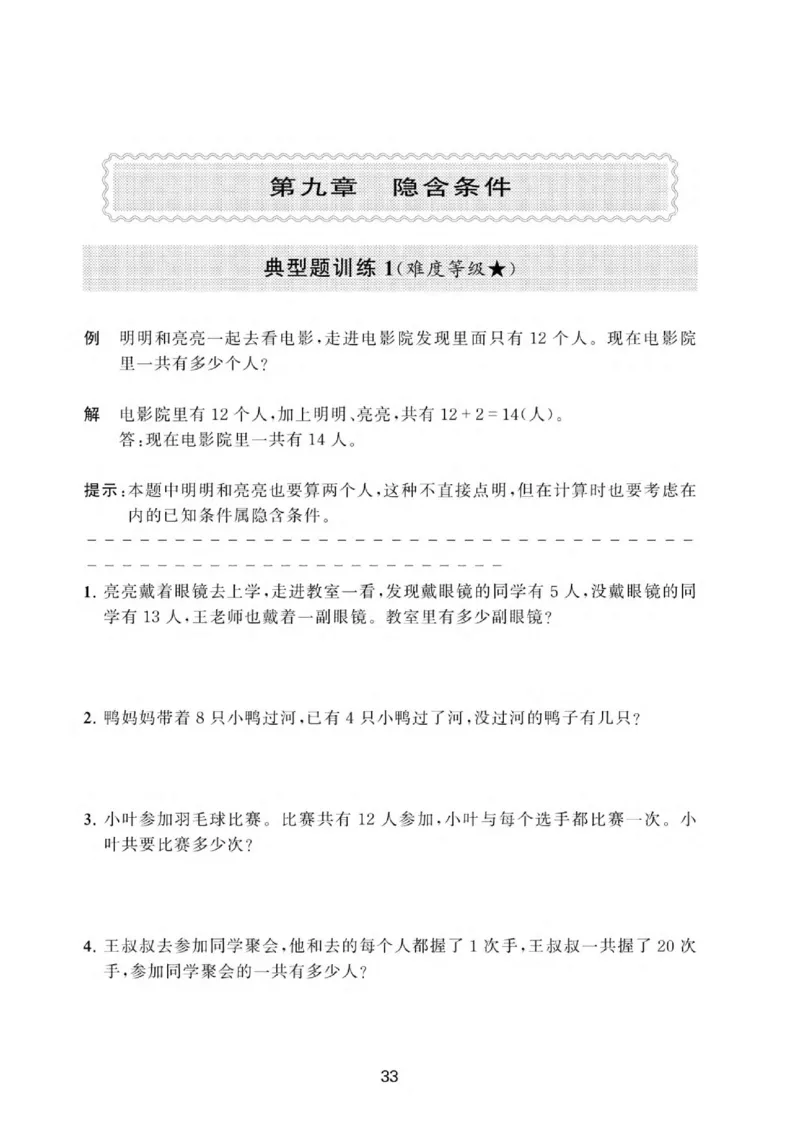 第九章 隐含条件

典型题训练1(难度等级★)

例 明明和亮亮一起去看电影,走进电影院发现里面只有12个人。现在电影院里一共有多少个人?

解 电影院里有12个人,加上明明、亮亮,共有$12+2=14$(人)。
答:现在电影院里一共有14人。

提示:本题中明明和亮亮也要算两个人,这种不直接点明,但在计算时也要考虑在内的已知条件属隐含条件。

1.亮亮戴着眼镜去上学,走进教室一看,发现戴眼镜的同学有5人,没戴眼镜的同学有13人,王老师也戴着一副眼镜。教室里有多少副眼镜?

2.鸭妈妈带着8只小鸭过河,已有4只小鸭过了河,没过河的鸭子有几只?

3.小叶参加羽毛球比赛。比赛共有12人参加,小叶与每个选手都比赛一次。小叶共要比赛多少次?

4.王叔叔去参加同学聚会,他和去的每个人都握了1次手,王叔叔一共握了20次手,参加同学聚会的一共有多少人?

33